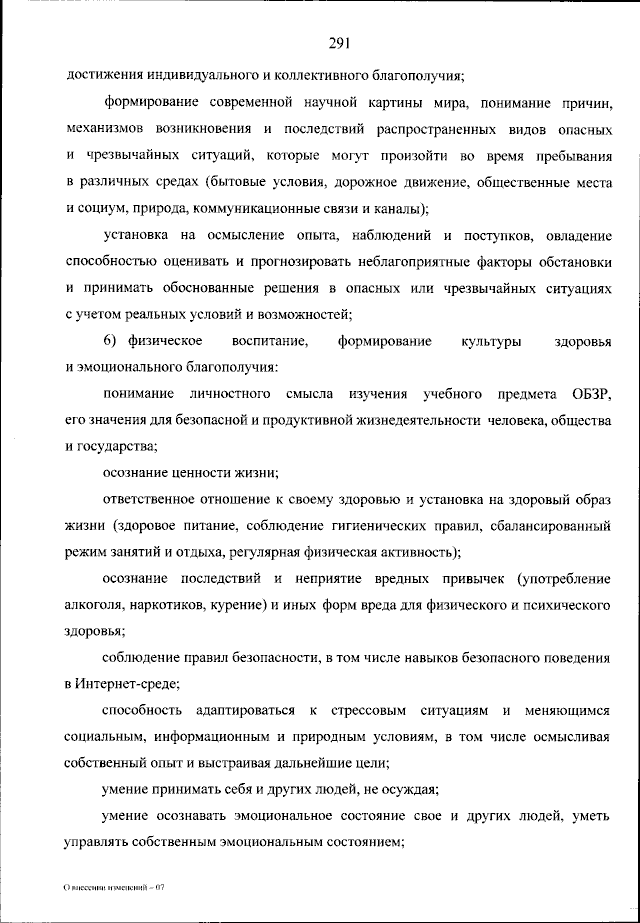 291

достижения индивидуального и коллективного благополучия;

формирование современной научной картины мира, понимание причин, механизмов возникновения и последствий распространенных видов опасных и чрезвычайных ситуаций, которые могут произойти во время пребывания в различных средах (бытовые условия, дорожное движение, общественные места и социум, природа, коммуникационные связи и каналы);

установка на осмысление опыта, наблюдений и поступков, овладение способностью оценивать и прогнозировать неблагоприятные факторы обстановки и принимать обоснованные решения в опасных или чрезвычайных ситуациях с учетом реальных условий и возможностей;

6) физическое воспитание, формирование культуры здоровья и эмоционального благополучия:

понимание личностного смысла изучения учебного предмета ОБЗР, его значения для безопасной и продуктивной жизнедеятельности человека, общества и государства;

осознание ценности жизни;

ответственное отношение к своему здоровью и установка на здоровый образ жизни (здоровое питание, соблюдение гигиенических правил, сбалансированный режим занятий и отдыха, регулярная физическая активность);

осознание последствий и неприятие вредных привычек (употребление алкоголя, наркотиков, курение) и иных форм вреда для физического и психического здоровья;

соблюдение правил безопасности, в том числе навыков безопасного поведения в Интернет-среде;

способность адаптироваться к стрессовым ситуациям и меняющимся социальным, информационным и природным условиям, в том числе осмысливая собственный опыт и выстраивая дальнейшие цели;

умение принимать себя и других людей, не осуждая;

умение осознавать эмоциональное состояние свое и других людей, уметь управлять собственным эмоциональным состоянием;

О внесении изменений – 07